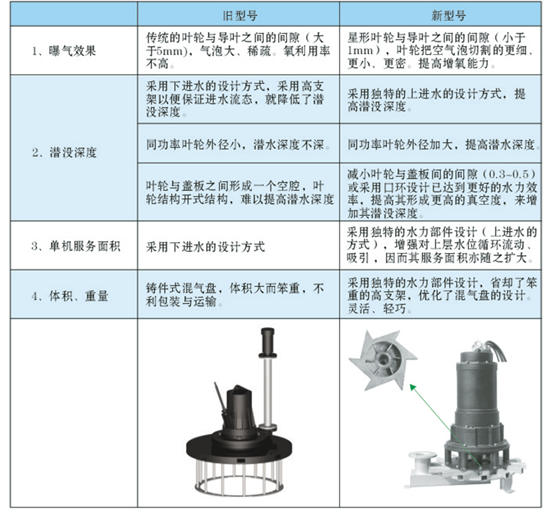 | | 旧型号 | 新型号 |
|---|---|---|
| 1、曝气效果 | 传统的叶轮与导叶之间的间隙（大于5mm），气泡大、稀疏。氧利用率不高。 | 星形叶轮与导叶之间的间隙（小于1mm），叶轮把空气泡切割的更细、更小、更密。提高增氧能力。 |
| 2、潜没深度 | 采用下进水的设计方式，采用高支架以便保证进水流态，就降低了潜没深度。 | 采用独特的上进水的设计方式，提高潜没深度。 |
| | 同功率叶轮外径小，潜水深度不深。 | 同功率叶轮外径加大，提高潜水深度。 |
| | 叶轮与盖板之间形成一个空腔，叶轮结构开式结构，难以提高潜水深度 | 减小叶轮与盖板间的间隙（0.3~0.5）或采用口环设计已达到更好的水力效率，提高其形成更高的真空度，来增加其潜没深度。 |
| 3、单机服务面积 | 采用下进水的设计方式 | 采用独特的水力部件设计（上进水的方式），增强对上层水位循环流动、吸引，因而其服务面积亦随之扩大。 |
| 4、体积、重量 | 铸件式混气盘，体积大而笨重，不利包装与运输。 | 采用独特的水力部件设计，省却了笨重的高支架，优化了混气盘的设计。灵活、轻巧。 |